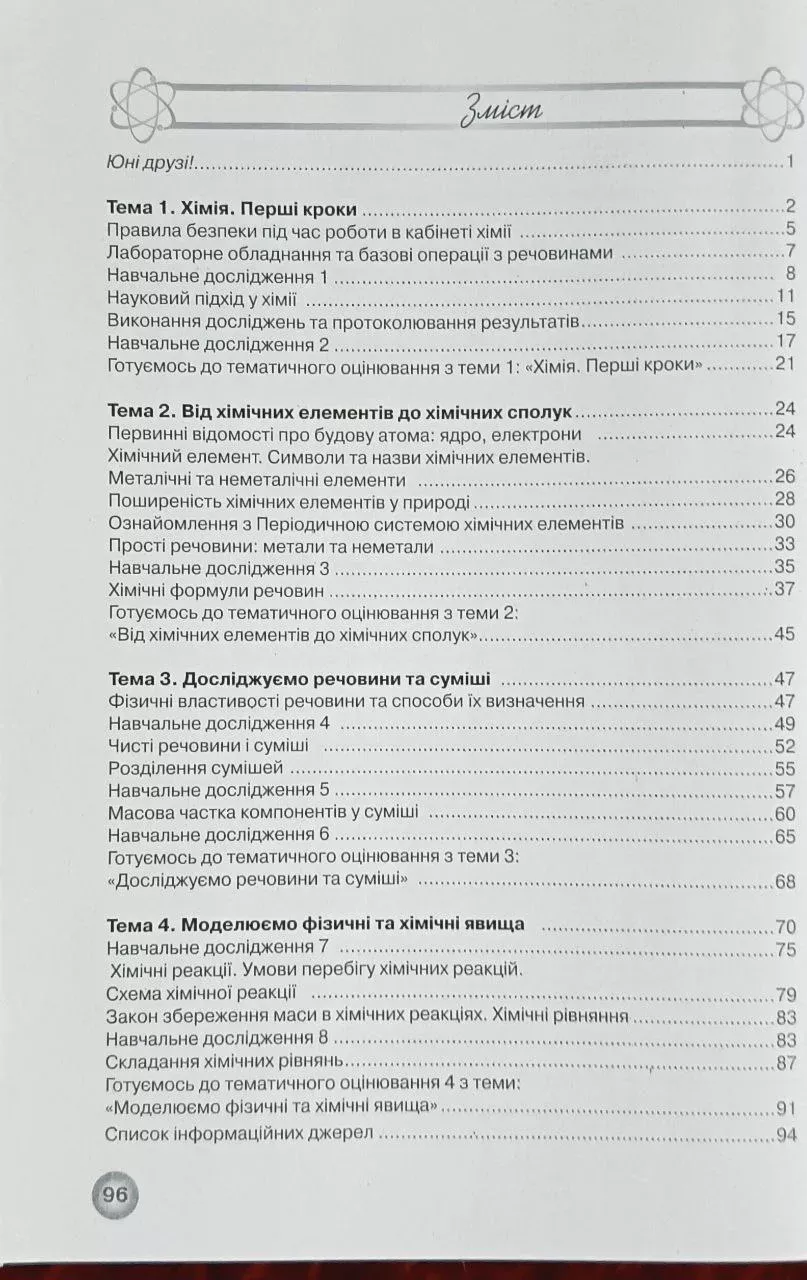 Зміст

Юні друзі! 1

Тема 1. Хімія. Перші кроки 2
Правила безпеки під час роботи в кабінеті хімії 5
Лабораторне обладнання та базові операції з речовинами 7
Навчальне дослідження 1 8
Науковий підхід у хімії 11
Виконання досліджень та протоколювання результатів 15
Навчальне дослідження 2 17
Готуємось до тематичного оцінювання з теми 1: «Хімія. Перші кроки» 21

Тема 2. Від хімічних елементів до хімічних сполук 24
Первинні відомості про будову атома: ядро, електрони 24
Хімічний елемент. Символи та назви хімічних елементів.
Металічні та неметалічні елементи 26
Поширеність хімічних елементів у природі 28
Ознайомлення з Періодичною системою хімічних елементів 30
Прості речовини: метали та неметали 33
Навчальне дослідження 3 35
Хімічні формули речовин 37
Готуємось до тематичного оцінювання з теми 2:
«Від хімічних елементів до хімічних сполук» 45

Тема 3. Досліджуємо речовини та суміші 47
Фізичні властивості речовини та способи їх визначення 47
Навчальне дослідження 4 49
Чисті речовини і суміші 52
Розділення сумішей 55
Навчальне дослідження 5 57
Масова частка компонентів у суміші 60
Навчальне дослідження 6 65
Готуємось до тематичного оцінювання з теми 3:
«Досліджуємо речовини та суміші» 68

Тема 4. Моделюємо фізичні та хімічні явища 70
Навчальне дослідження 7 75
Хімічні реакції. Умови перебігу хімічних реакцій.
Схема хімічної реакції 79
Закон збереження маси в хімічних реакціях. Хімічні рівняння 83
Навчальне дослідження 8 83
Складання хімічних рівнянь 87
Готуємось до тематичного оцінювання 4 з теми:
«Моделюємо фізичні та хімічні явища» 91
Список інформаційних джерел 94

96